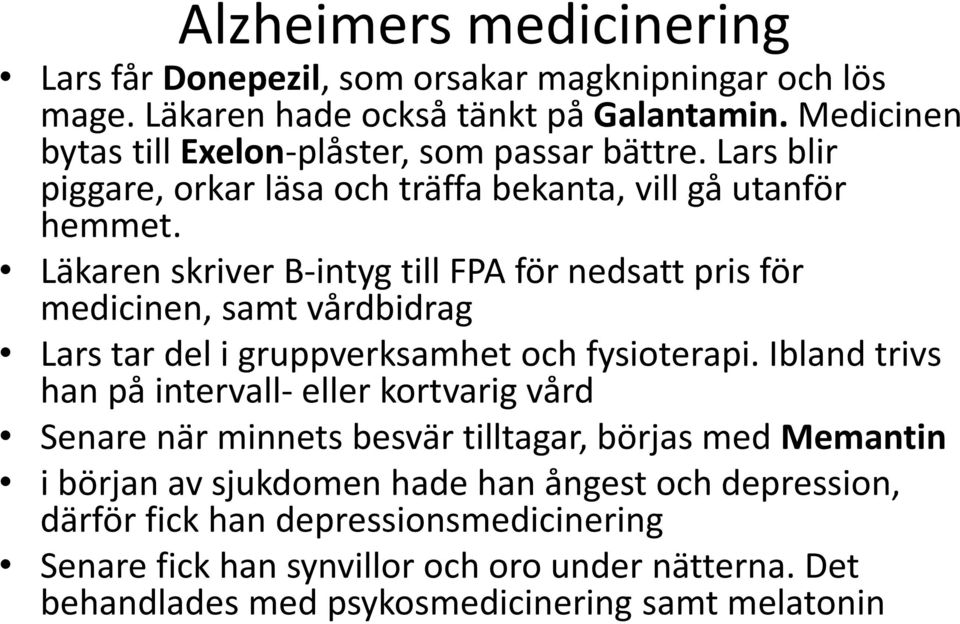 Alzheimers medicinering

• Lars får Donepezil, som orsakar magknipningar och lös mage. Läkaren hade också tänkt på Galantamin. Medicinen bytas till Exelon-plåster, som passar bättre. Lars blir piggare, orkar läsa och träffa bekanta, vill gå utanför hemmet.

• Läkaren skriver B-intyg till FPA för nedsatt pris för medicinen, samt vårdbidrag

• Lars tar del i gruppverksamhet och fysioterapi. Ibland trivs han på intervall- eller kortvarig vård

• Senare när minnets besvär tilltagar, börjas med Memantin

• i början av sjukdomen hade han ångest och depression, därför fick han depressionsmedicinering

• Senare fick han synvillor och oro under nätterna. Det behandlades med psykosmedicinering samt melatonin